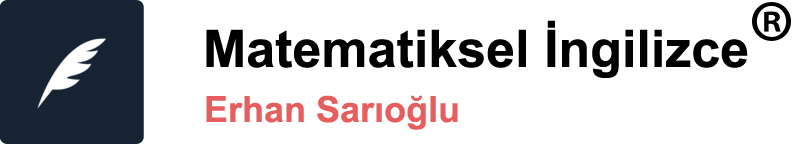 Matematiksel İngilizce®
Erhan Sarıoğlu